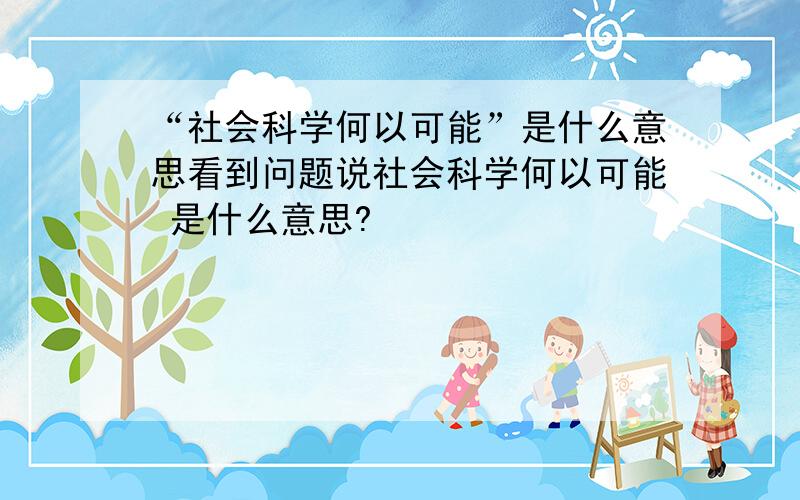 “社会科学何以可能”是什么意思看到问题说社会科学何以可能 是什么意思?